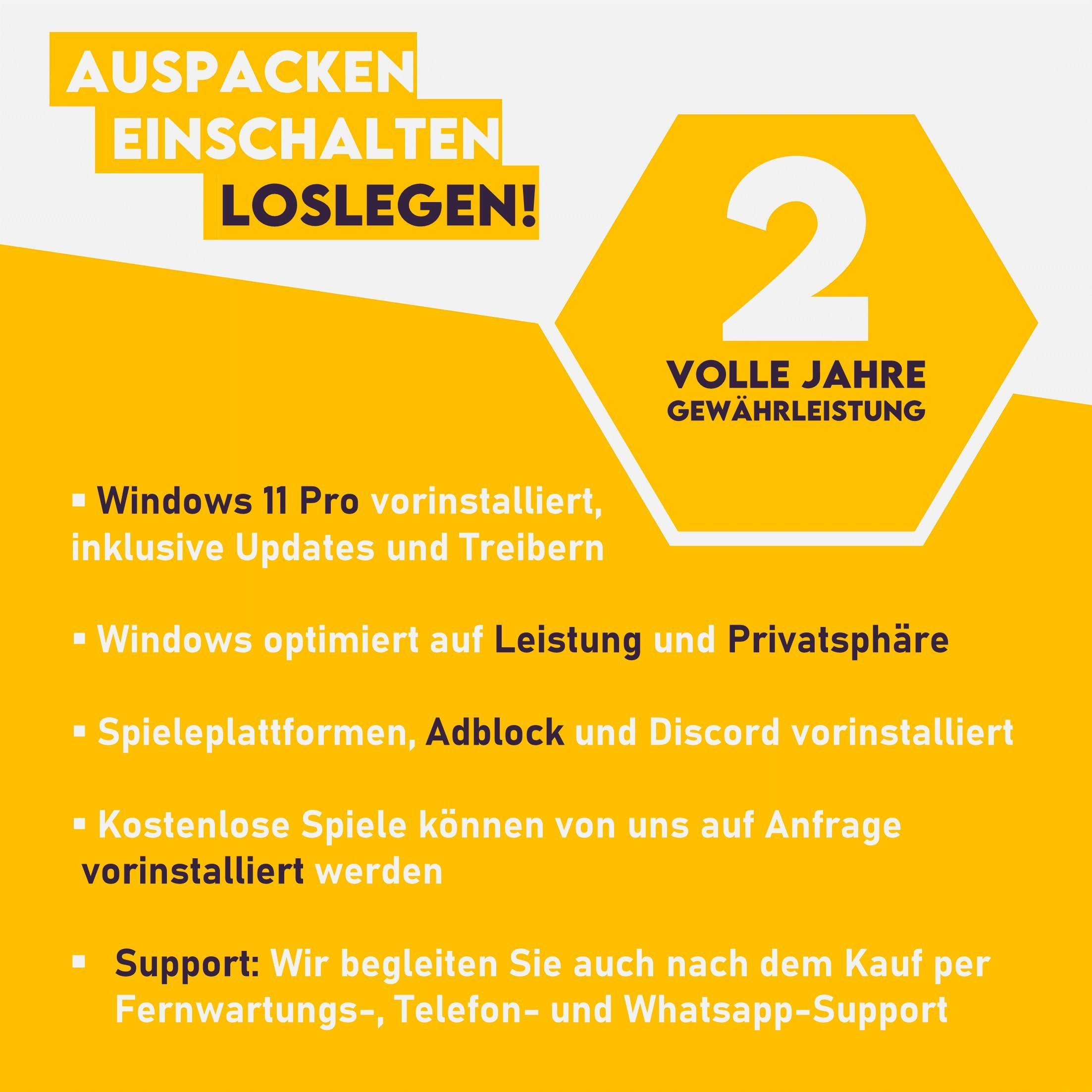 AUSPACKEN
EINSCHALTEN
LOSLEGEN!

2
VOLLE JAHRE
GEWÄHRLEISTUNG

▪ Windows 11 Pro vorinstalliert, inklusive Updates und Treibern

▪ Windows optimiert auf Leistung und Privatsphäre

▪ Spieleplattformen, Adblock und Discord vorinstalliert

▪ Kostenlose Spiele können von uns auf Anfrage vorinstalliert werden

▪ Support: Wir begleiten Sie auch nach dem Kauf per Fernwartungs-, Telefon- und Whatsapp-Support